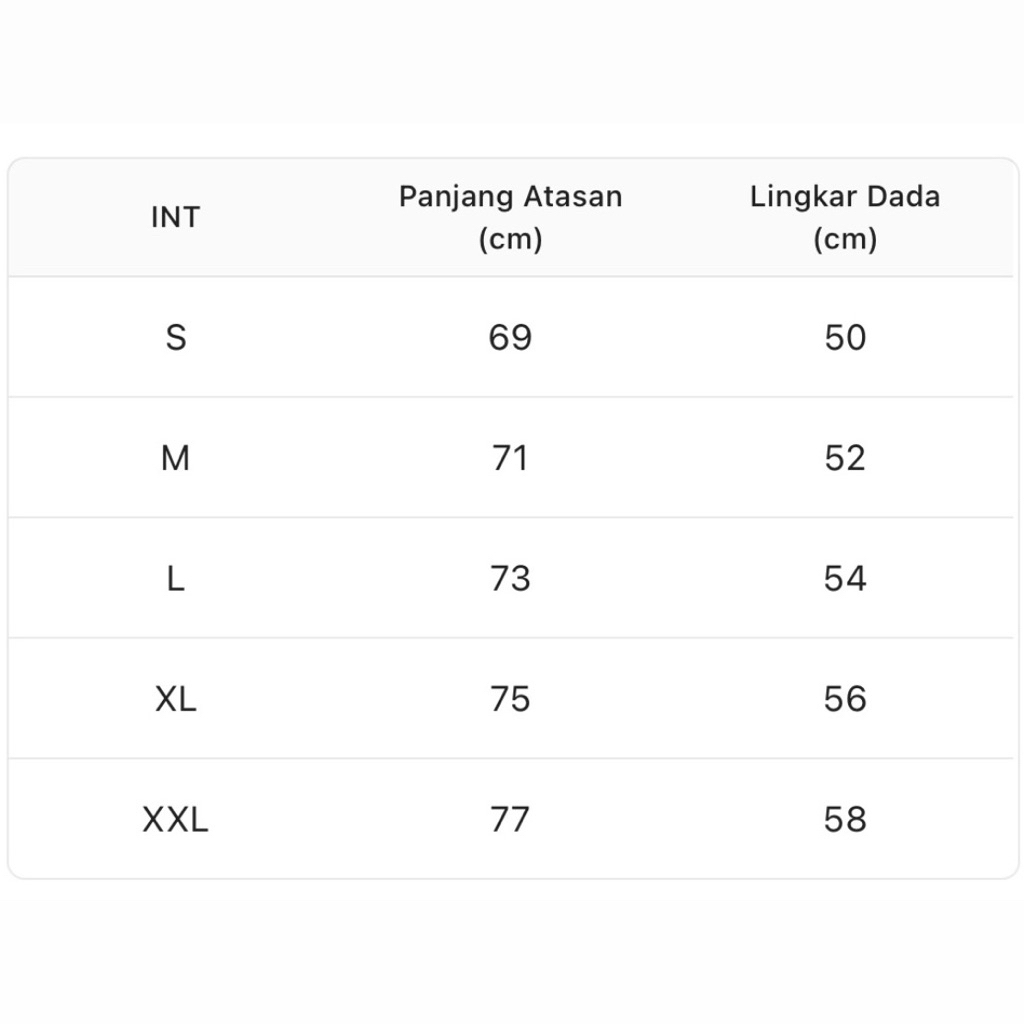 | INT | Panjang Atasan (cm) | Lingkar Dada (cm) |
|---|---|---|
| S | 69 | 50 |
| M | 71 | 52 |
| L | 73 | 54 |
| XL | 75 | 56 |
| XXL | 77 | 58 |